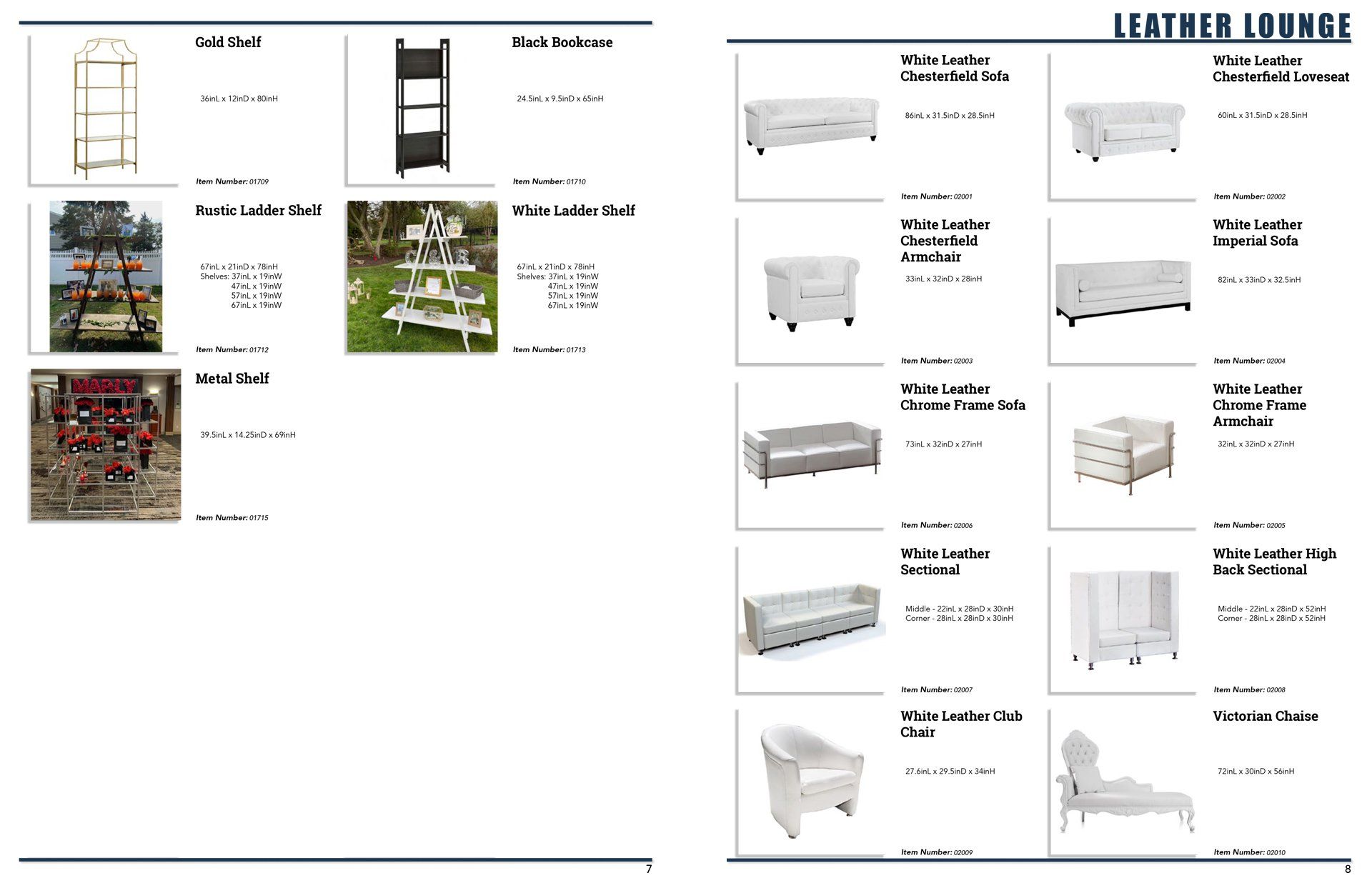 Gold Shelf

36inL x 12inD x 80inH

Item Number: 01709

Black Bookcase

24.5inL x 9.5inD x 65inH

Item Number: 01710

Rustic Ladder Shelf

67inL x 21inD x 78inH
Shelves: 37inL x 19inW
47inL x 19inW
57inL x 19inW
67inL x 19inW

Item Number: 01712

White Ladder Shelf

67inL x 21inD x 78inH
Shelves: 37inL x 19inW
47inL x 19inW
57inL x 19inW
67inL x 19inW

Item Number: 01713

MARLY

Metal Shelf

39.5inL x 14.25inD x 69inH

Item Number: 01715

7

LEATHER LOUNGE

White Leather Chesterfield Sofa

86inL x 31.5inD x 28.5inH

Item Number: 02001

White Leather Chesterfield Loveseat

60inL x 31.5inD x 28.5inH

Item Number: 02002

White Leather Chesterfield Armchair

33inL x 32inD x 28inH

Item Number: 02003

White Leather Imperial Sofa

82inL x 33inD x 32.5inH

Item Number: 02004

White Leather Chrome Frame Sofa

73inL x 32inD x 27inH

Item Number: 02006

White Leather Chrome Frame Armchair

32inL x 32inD x 27inH

Item Number: 02005

White Leather Sectional

Middle - 22inL x 28inD x 30inH
Corner - 28inL x 28inD x 30inH

Item Number: 02007

White Leather High Back Sectional

Middle - 22inL x 28inD x 52inH
Corner - 28inL x 28inD x 52inH

Item Number: 02008

White Leather Club Chair

27.6inL x 29.5inD x 34inH

Item Number: 02009

Victorian Chaise

72inL x 30inD x 56inH

Item Number: 02010

8